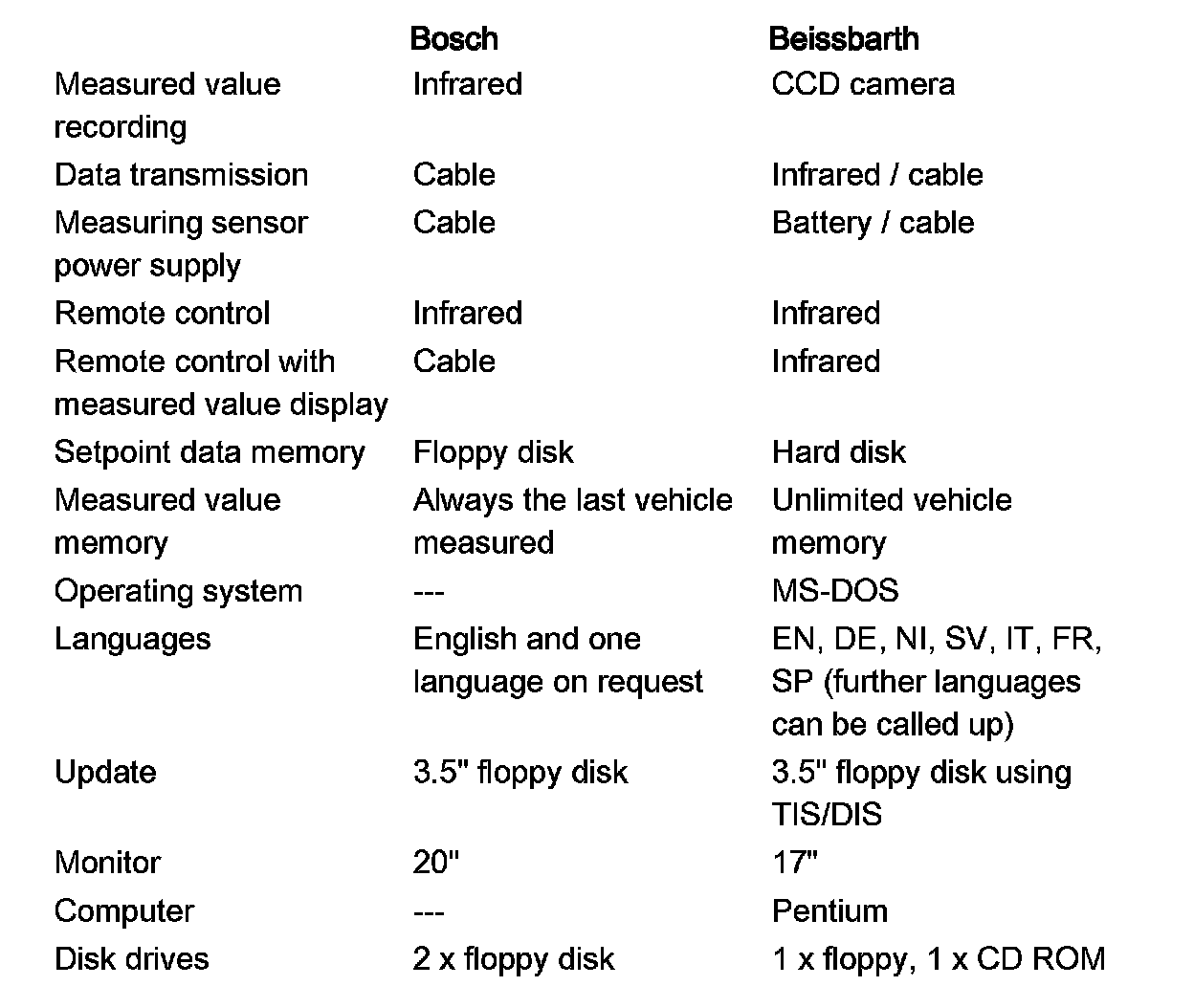 |  | Bosch | Beissbarth |
|---|---|---|
| Measured value recording | Infrared | CCD camera |
| Data transmission | Cable | Infrared / cable |
| Measuring sensor power supply | Cable | Battery / cable |
| Remote control | Infrared | Infrared |
| Remote control with measured value display | Cable | Infrared |
| Setpoint data memory | Floppy disk | Hard disk |
| Measured value memory | Always the last vehicle measured | Unlimited vehicle memory |
| Operating system | --- | MS-DOS |
| Languages | English and one language on request | EN, DE, NI, SV, IT, FR, SP (further languages can be called up) |
| Update | 3.5" floppy disk | 3.5" floppy disk using TIS/DIS |
| Monitor | 20" | 17" |
| Computer | --- | Pentium |
| Disk drives | 2 x floppy disk | 1 x floppy, 1 x CD ROM |